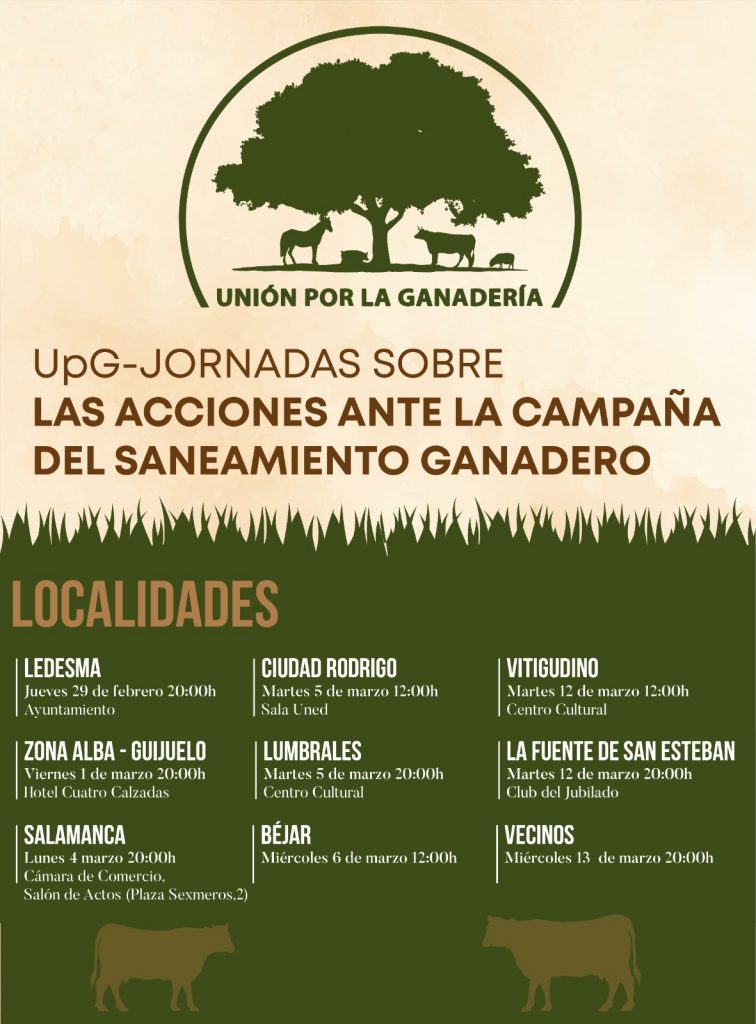 UNIÓN POR LA GANADERÍA

UpG-JORNADAS SOBRE
LAS ACCIONES ANTE LA CAMPAÑA
DEL SANEAMIENTO GANADERO

LOCALIDADES

LEDESMA
Jueves 29 de febrero 20:00h
Ayuntamiento

ZONA ALBA - GUIJUELO
Viernes 1 de marzo 20:00h
Hotel Cuatro Calzadas

SALAMANCA
Lunes 4 marzo 20:00h
Cámara de Comercio,
Salón de Actos (Plaza Sexmeros,2)

CIUDAD RODRIGO
Martes 5 de marzo 12:00h
Sala Uned

LUMBRALES
Martes 5 de marzo 20:00h
Centro Cultural

BÉJAR
Miércoles 6 de marzo 12:00h

VITIGUDINO
Martes 12 de marzo 12:00h
Centro Cultural

LA FUENTE DE SAN ESTEBAN
Martes 12 de marzo 20:00h
Club del Jubilado

VECINOS
Miércoles 13 de marzo 20:00h